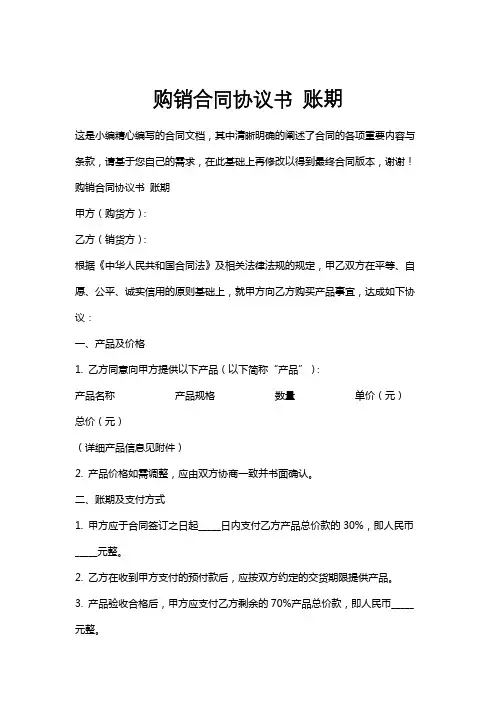 购销合同协议书 账期

这是小编精心编写的合同文档，其中清晰明确的阐述了合同的各项重要内容与条款，请基于您自己的需求，在此基础上再修改以得到最终合同版本，谢谢！

购销合同协议书 账期

甲方（购货方）：

乙方（销货方）：

根据《中华人民共和国合同法》及相关法律法规的规定，甲乙双方在平等、自愿、公平、诚实信用的原则基础上，就甲方向乙方购买产品事宜，达成如下协议：

一、产品及价格

1. 乙方同意向甲方提供以下产品（以下简称“产品”）：

产品名称 产品规格 数量 单价（元） 总价（元）

（详细产品信息见附件）

2. 产品价格如需调整，应由双方协商一致并书面确认。

二、账期及支付方式

1. 甲方应于合同签订之日起_____日内支付乙方产品总价款的 30%，即人民币_____元整。

2. 乙方在收到甲方支付的预付款后，应按双方约定的交货期限提供产品。

3. 产品验收合格后，甲方应支付乙方剩余的 70%产品总价款，即人民币_____元整。